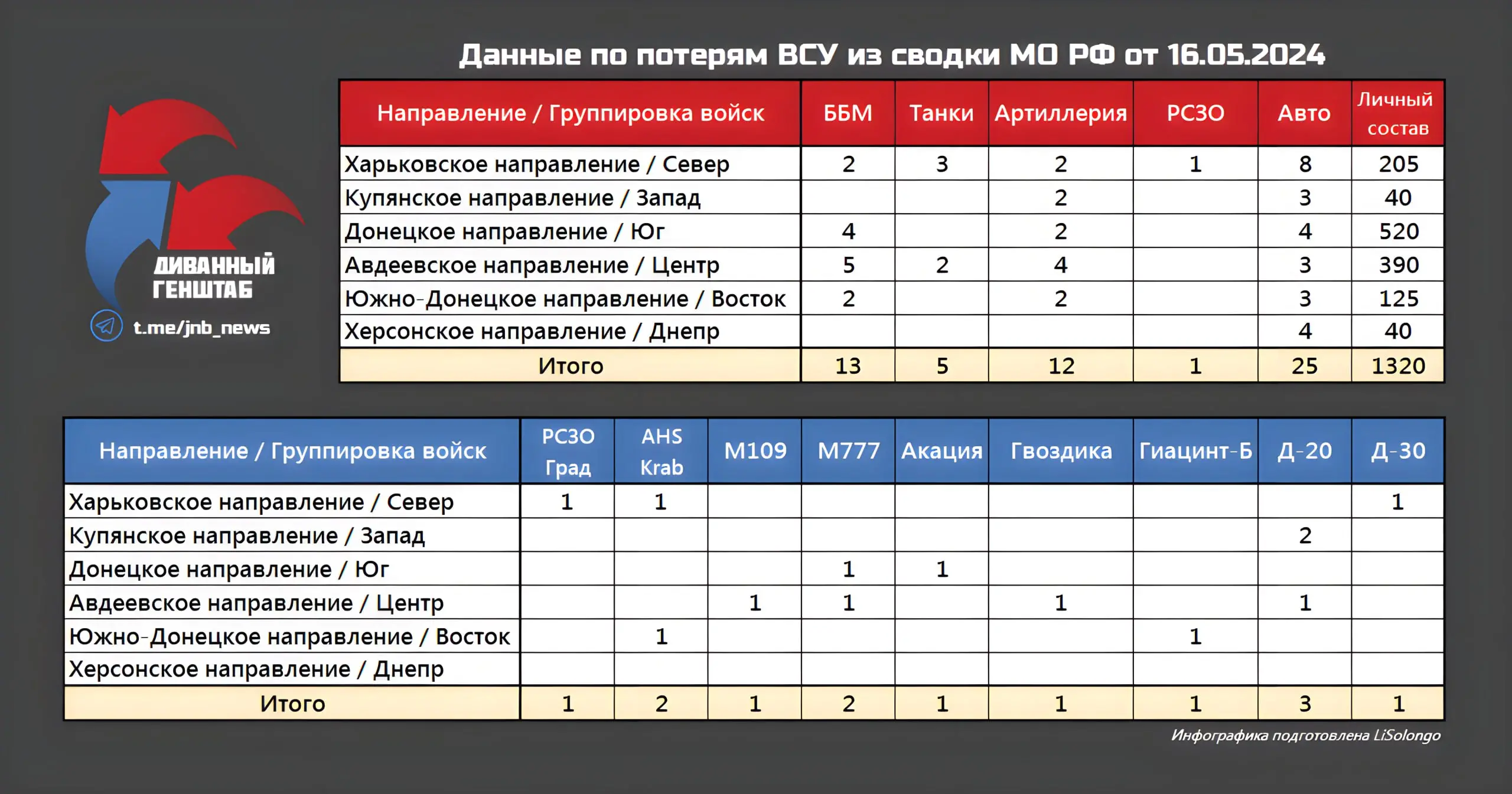 Данные по потерям ВСУ из сводки МО РФ от 16.05.2024

ДИВАННЫЙ ГЕНШТАБ
t.me/jnb_news

| Направление / Группировка войск | ББМ | Танки | Артиллерия | РСЗО | Авто | Личный состав |
|---|---|---|---|---|---|---|
| Харьковское направление / Север | 2 | 3 | 2 | 1 | 8 | 205 |
| Купянское направление / Запад | | | 2 | | 3 | 40 |
| Донецкое направление / Юг | 4 | | 2 | | 4 | 520 |
| Авдеевское направление / Центр | 5 | 2 | 4 | | 3 | 390 |
| Южно-Донецкое направление / Восток | 2 | | 2 | | 3 | 125 |
| Херсонское направление / Днепр | | | | | 4 | 40 |
| Итого | 13 | 5 | 12 | 1 | 25 | 1320 |

| Направление / Группировка войск | РСЗО Град | AHS Krab | M109 | M777 | Акация | Гвоздика | Гиацинт-Б | Д-20 | Д-30 |
|---|---|---|---|---|---|---|---|---|---|
| Харьковское направление / Север | 1 | 1 | | | | | | | 1 |
| Купянское направление / Запад | | | | | | | | 2 | |
| Донецкое направление / Юг | | | | 1 | 1 | | | | |
| Авдеевское направление / Центр | | | 1 | 1 | | 1 | | 1 | |
| Южно-Донецкое направление / Восток | | 1 | | | | | 1 | | |
| Херсонское направление / Днепр | | | | | | | | | |
| Итого | 1 | 2 | 1 | 2 | 1 | 1 | 1 | 3 | 1 |

Инфографика подготовлена LiSolongo